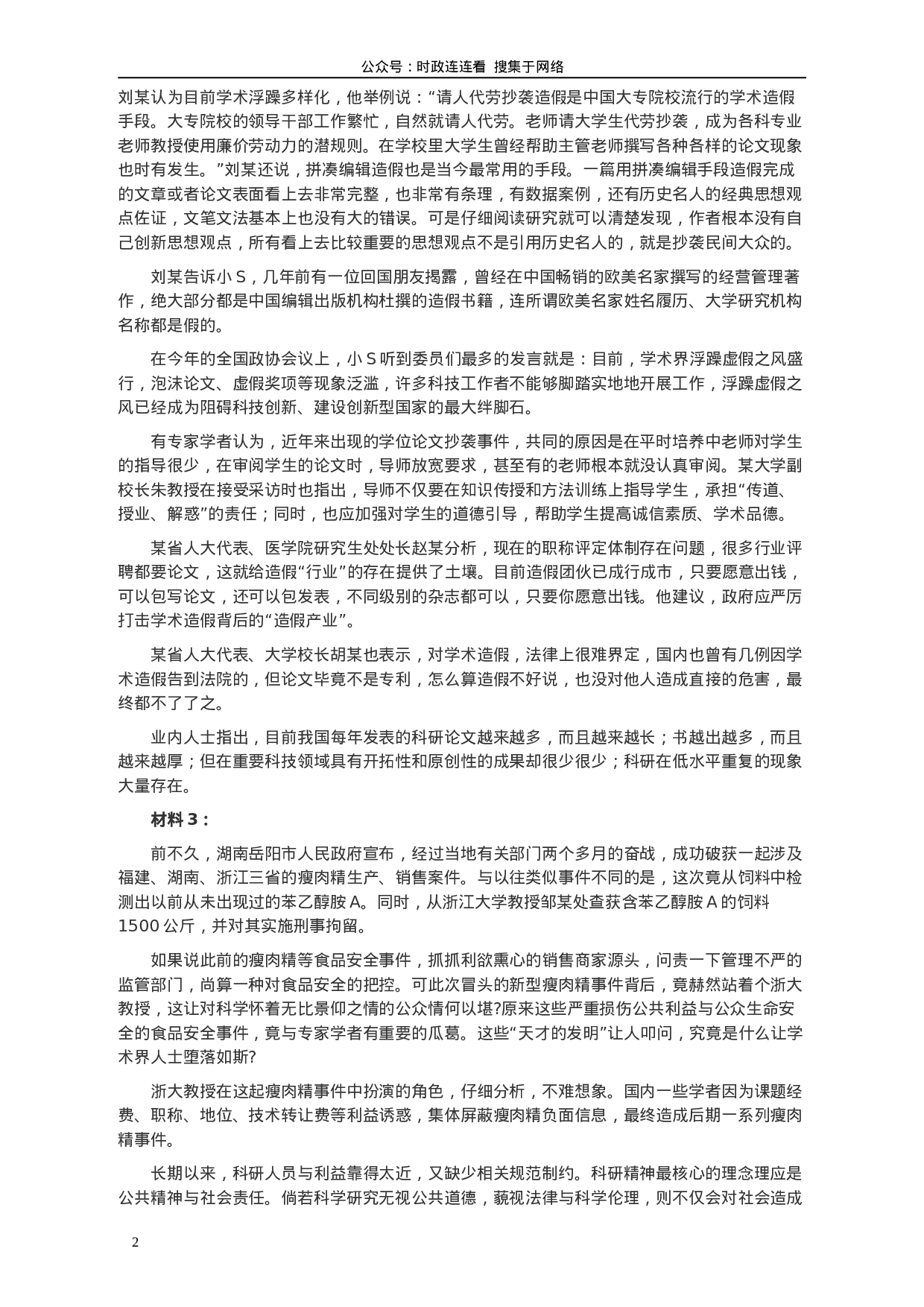 公众号：时政连连看 搜集于网络

刘某认为目前学术浮躁多样化，他举例说：“请人代劳抄袭造假是中国大专院校流行的学术造假手段。大专院校的领导干部工作繁忙，自然就请人代劳。老师请大学生代劳抄袭，成为各科专业老师教授使用廉价劳动力的潜规则。在学校里大学生曾经帮助主管老师撰写各种各样的论文现象也时有发生。”刘某还说，拼凑编辑造假也是当今最常用的手段。一篇用拼凑编辑手段造假完成的文章或者论文表面看上去非常完整，也非常有条理，有数据案例，还有历史名人的经典思想观点佐证，文笔文法基本上也没有大的错误。可是仔细阅读研究就可以清楚发现，作者根本没有自己创新思想观点，所有看上去比较重要的思想观点不是引用历史名人的，就是抄袭民间大众的。

刘某告诉小 S，几年前有一位回国朋友揭露，曾经在中国畅销的欧美名家撰写的经营管理著作，绝大部分都是中国编辑出版机构杜撰的造假书籍，连所谓欧美名家姓名履历、大学研究机构名称都是假的。

在今年的全国政协会议上，小 S 听到委员们最多的发言就是：目前，学术界浮躁虚假之风盛行，泡沫论文、虚假奖项等现象泛滥，许多科技工作者不能够脚踏实地地开展工作，浮躁虚假之风已经成为阻碍科技创新、建设创新型国家的最大绊脚石。

有专家学者认为，近年来出现的学位论文抄袭事件，共同的原因是在平时培养中老师对学生的指导很少，在审阅学生的论文时，导师放宽要求，甚至有的老师根本就没认真审阅。某大学副校长朱教授在接受采访时也指出，导师不仅要在知识传授和方法训练上指导学生，承担“传道、授业、解惑”的责任；同时，也应加强对学生的道德引导，帮助学生提高诚信素质、学术品德。

某省人大代表、医学院研究生处处长赵某分析，现在的职称评定体制存在问题，很多行业评聘都要论文，这就给造假“行业”的存在提供了土壤。目前造假团伙已成行成市，只要愿意出钱，可以包写论文，还可以包发表，不同级别的杂志都可以，只要你愿意出钱。他建议，政府应严厉打击学术造假背后的“造假产业”。

某省人大代表、大学校长胡某也表示，对学术造假，法律上很难界定，国内也曾有几例因学术造假告到法院的，但论文毕竟不是专利，怎么算造假不好说，也没对他人造成直接的危害，最终都不了了之。

业内人士指出，目前我国每年发表的科研论文越来越多，而且越来越长；书越出越多，而且越来越厚；但在重要科技领域具有开拓性和原创性的成果却很少很少；科研在低水平重复的现象大量存在。

材料 3：

前不久，湖南岳阳市人民政府宣布，经过当地有关部门两个多月的奋战，成功破获一起涉及福建、湖南、浙江三省的瘦肉精生产、销售案件。与以往类似事件不同的是，这次竟从饲料中检测出以前从未出现过的苯乙醇胺 A。同时，从浙江大学教授邹某处查获含苯乙醇胺 A 的饲料 1500 公斤，并对其实施刑事拘留。

如果说此前的瘦肉精等食品安全事件，抓抓利欲熏心的销售商家源头，问责一下管理不严的监管部门，尚算一种对食品安全的把控。可此次冒头的新型瘦肉精事件背后，竟赫然站着个浙大教授，这让对科学怀着无比景仰之情的公众情何以堪?原来这些严重损伤公共利益与公众生命安全的食品安全事件，竟与专家学者有重要的瓜葛。这些“天才的发明”让人叩问，究竟是什么让学术界人士堕落如斯?

浙大教授在这起瘦肉精事件中扮演的角色，仔细分析，不难想象。国内一些学者因为课题经费、职称、地位、技术转让费等利益诱惑，集体屏蔽瘦肉精负面信息，最终造成后期一系列瘦肉精事件。

长期以来，科研人员与利益靠得太近，又缺少相关规范制约。科研精神最核心的理念理应是公共精神与社会责任。倘若科学研究无视公共道德，藐视法律与科学伦理，则不仅会对社会造成

2